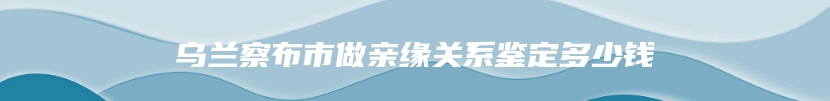 乌兰察布市做亲缘关系鉴定多少钱